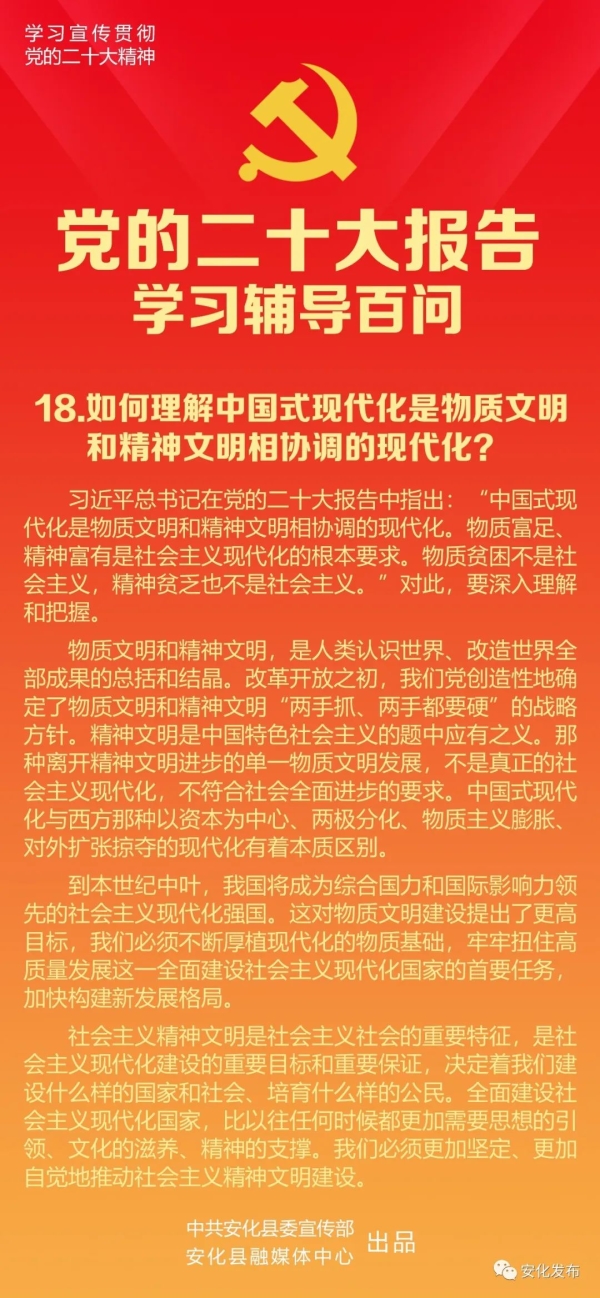 学习宣传贯彻
党的二十大精神

党的二十大报告
学习辅导百问

18.如何理解中国式现代化是物质文明和精神文明相协调的现代化？

习近平总书记在党的二十大报告中指出：“中国式现代化是物质文明和精神文明相协调的现代化。物质富足、精神富有是社会主义现代化的根本要求。物质贫困不是社会主义，精神贫乏也不是社会主义。”对此，要深入理解和把握。

物质文明和精神文明，是人类认识世界、改造世界全部成果的总括和结晶。改革开放之初，我们党创造性地确定了物质文明和精神文明“两手抓、两手都要硬”的战略方针。精神文明是中国特色社会主义的题中应有之义。那种离开精神文明进步的单一物质文明发展，不是真正的社会主义现代化，不符合社会全面进步的要求。中国式现代化与西方那种以资本为中心、两极分化、物质主义膨胀、对外扩张掠夺的现代化有着本质区别。

到本世纪中叶，我国将成为综合国力和国际影响力领先的社会主义现代化强国。这对物质文明建设提出了更高目标，我们必须不断厚植现代化的物质基础，牢牢扭住高质量发展这一全面建设社会主义现代化国家的首要任务，加快构建新发展格局。

社会主义精神文明是社会主义社会的重要特征，是社会主义现代化建设的重要目标和重要保证，决定着我们建设什么样的国家和社会、培育什么样的公民。全面建设社会主义现代化国家，比以往任何时候都更加需要思想的引领、文化的滋养、精神的支撑。我们必须更加坚定、更加自觉地推动社会主义精神文明建设。

中共安化县委宣传部
安化县融媒体中心
出品

安化发布